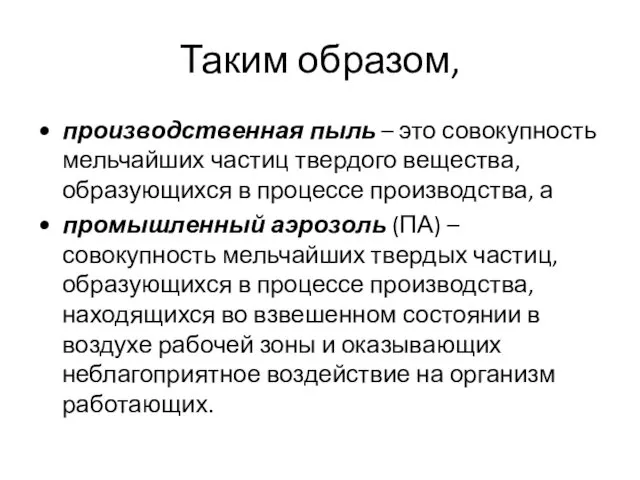 Таким образом,

• производственная пыль – это совокупность мельчайших частиц твердого вещества, образующихся в процессе производства, а

• промышленный аэрозоль (ПА) – совокупность мельчайших твердых частиц, образующихся в процессе производства, находящихся во взвешенном состоянии в воздухе рабочей зоны и оказывающих неблагоприятное воздействие на организм работающих.